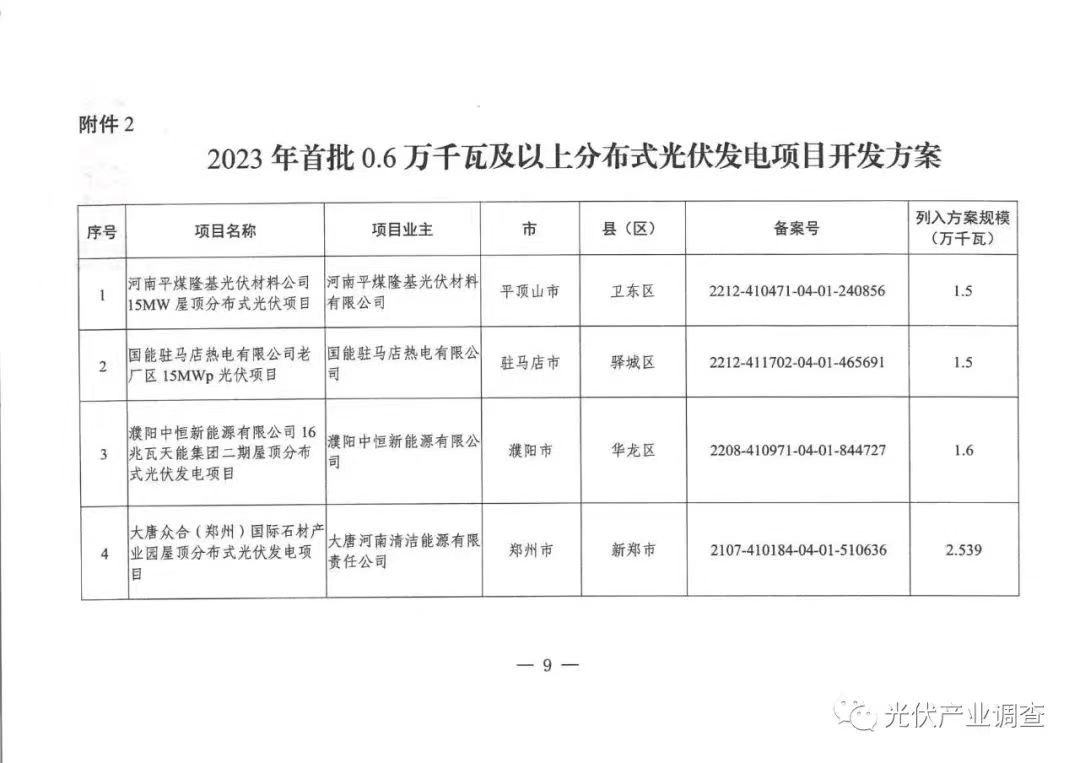 附件2

2023年首批0.6万千瓦及以上分布式光伏发电项目开发方案

| 序号 | 项目名称 | 项目业主 | 市 | 县（区） | 备案号 | 列入方案规模（万千瓦） |
|---|---|---|---|---|---|---|
| 1 | 河南平煤隆基光伏材料公司15MW屋顶分布式光伏项目 | 河南平煤隆基光伏材料有限公司 | 平顶山市 | 卫东区 | 2212-410471-04-01-240856 | 1.5 |
| 2 | 国能驻马店热电有限公司老厂区15MWp光伏项目 | 国能驻马店热电有限公司 | 驻马店市 | 驿城区 | 2212-411702-04-01-465691 | 1.5 |
| 3 | 濮阳中恒新能源有限公司16兆瓦天能集团二期屋顶分布式光伏发电项目 | 濮阳中恒新能源有限公司 | 濮阳市 | 华龙区 | 2208-410971-04-01-844727 | 1.6 |
| 4 | 大唐众合（郑州）国际石材产业园屋顶分布式光伏发电项目 | 大唐河南清洁能源有限责任公司 | 郑州市 | 新郑市 | 2107-410184-04-01-510636 | 2.539 |

— 9 —

光伏产业调查